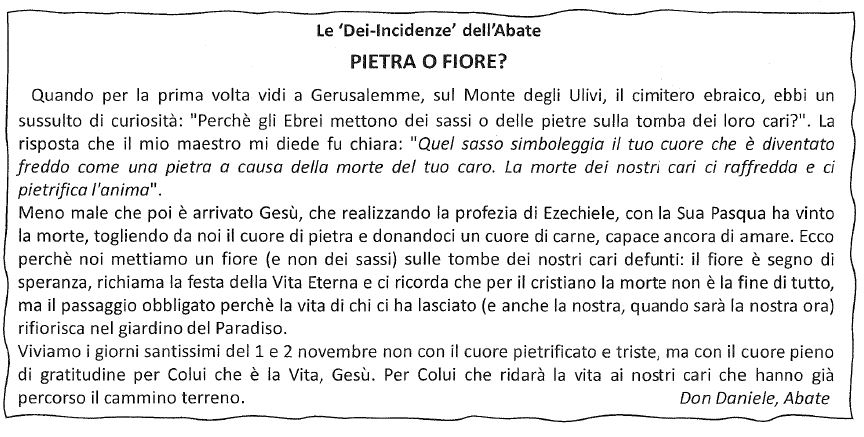 Le 'Dei-Incidenze' dell'Abate

PIETRA O FIORE?

Quando per la prima volta vidi a Gerusalemme, sul Monte degli Ulivi, il cimitero ebraico, ebbi un sussulto di curiosità: "Perchè gli Ebrei mettono dei sassi o delle pietre sulla tomba dei loro cari?". La risposta che il mio maestro mi diede fu chiara: "Quel sasso simboleggia il tuo cuore che è diventato freddo come una pietra a causa della morte del tuo caro. La morte dei nostri cari ci raffredda e ci pietrifica l'anima".
Meno male che poi è arrivato Gesù, che realizzando la profezia di Ezechiele, con la Sua Pasqua ha vinto la morte, togliendo da noi il cuore di pietra e donandoci un cuore di carne, capace ancora di amare. Ecco perchè noi mettiamo un fiore (e non dei sassi) sulle tombe dei nostri cari defunti: il fiore è segno di speranza, richiama la festa della Vita Eterna e ci ricorda che per il cristiano la morte non è la fine di tutto, ma il passaggio obbligato perchè la vita di chi ci ha lasciato (e anche la nostra, quando sarà la nostra ora) rifiorisca nel giardino del Paradiso.
Viviamo i giorni santissimi del 1 e 2 novembre non con il cuore pietrificato e triste, ma con il cuore pieno di gratitudine per Colui che è la Vita, Gesù. Per Colui che ridarà la vita ai nostri cari che hanno già percorso il cammino terreno.
Don Daniele, Abate